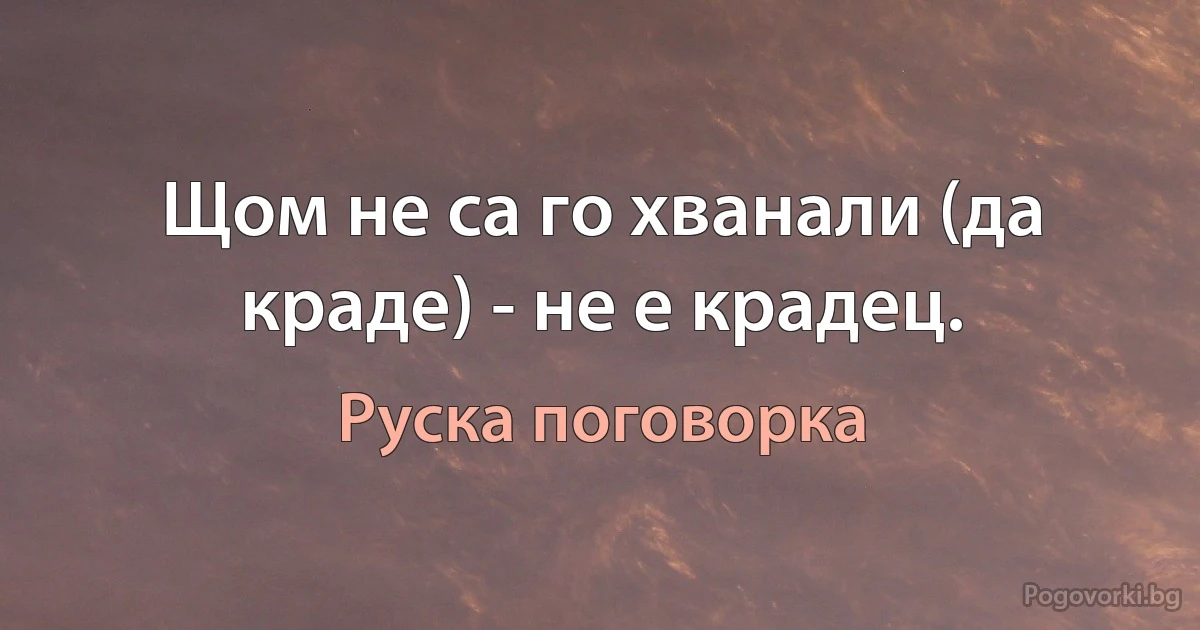 Щом не са го хванали (да краде) - не е крадец.

Руска поговорка

Pogovorki.bg